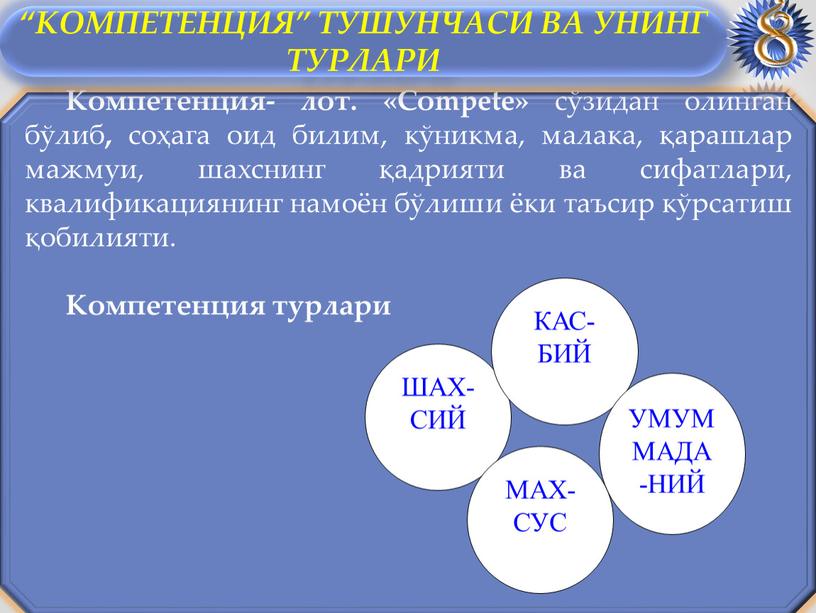 “КОМПЕТЕНЦИЯ” ТУШУНЧАСИ ВА УНИНГ ТУРЛАРИ

8

Компетенция- лот. «Compete» сўзидан олинган бўлиб, соҳага оид билим, кўникма, малака, қарашлар мажмуи, шахснинг қадрияти ва сифатлари, квалификациянинг намоён бўлиши ёки таъсир кўрсатиш қобилияти.

Компетенция турлари

КАС-БИЙ

ШАХ-СИЙ

УМУМ МАДА -НИЙ

МАХ-СУС